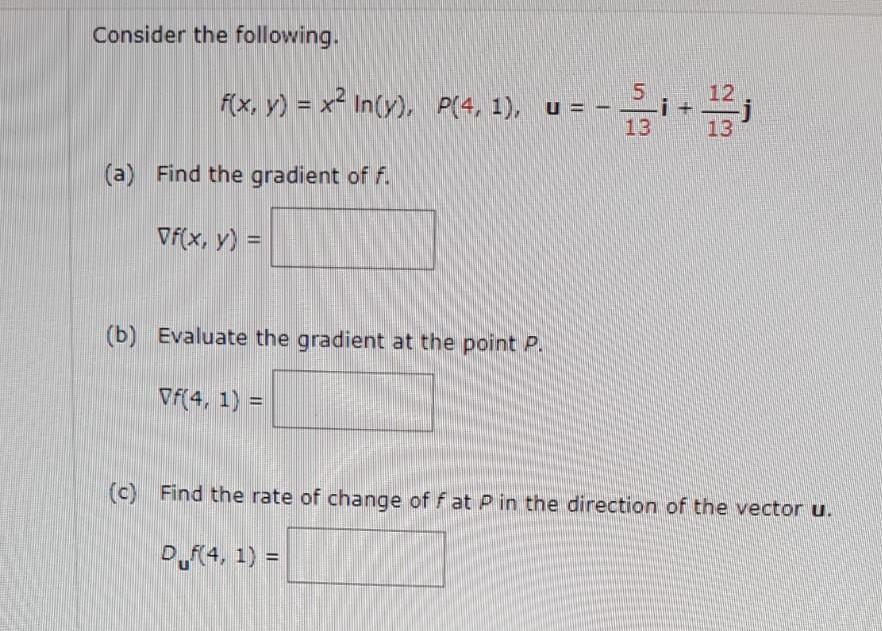 Consider the following.

$f(x, y) = x^2 \ln(y)$, $P(4, 1)$, $\mathbf{u} = -\frac{5}{13}\mathbf{i} + \frac{12}{13}\mathbf{j}$

(a) Find the gradient of f.

$\nabla f(x, y) =$ ____

(b) Evaluate the gradient at the point P.

$\nabla f(4, 1) =$ ____

(c) Find the rate of change of f at P in the direction of the vector u.

$D_{\mathbf{u}}f(4, 1) =$ ____